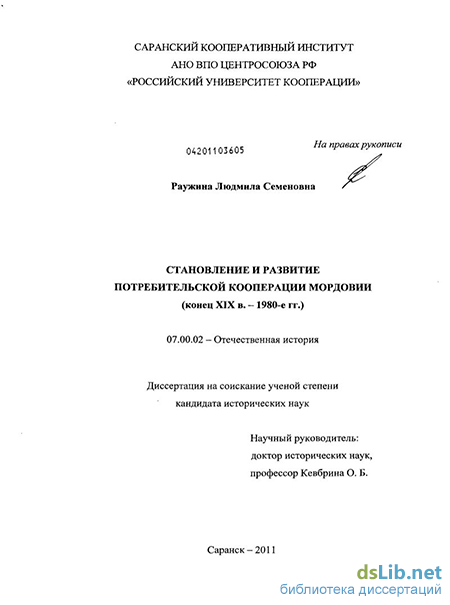 САРАНСКИЙ КООПЕРАТИВНЫЙ ИНСТИТУТ
АНО ВПО ЦЕНТРОСОЮЗА РФ
«РОССИЙСКИЙ УНИВЕРСИТЕТ КООПЕРАЦИИ»

04201103605

На правах рукописи

Раужина Людмила Семеновна

СТАНОВЛЕНИЕ И РАЗВИТИЕ
ПОТРЕБИТЕЛЬСКОЙ КООПЕРАЦИИ МОРДОВИИ
(конец XIX в. – 1980-е гг.)

07.00.02 – Отечественная история

Диссертация на соискание ученой степени
кандидата исторических наук

Научный руководитель:
доктор исторических наук,
профессор Кевбрина О. Б.

Саранск – 2011

dsLib.net
библиотека диссертаций